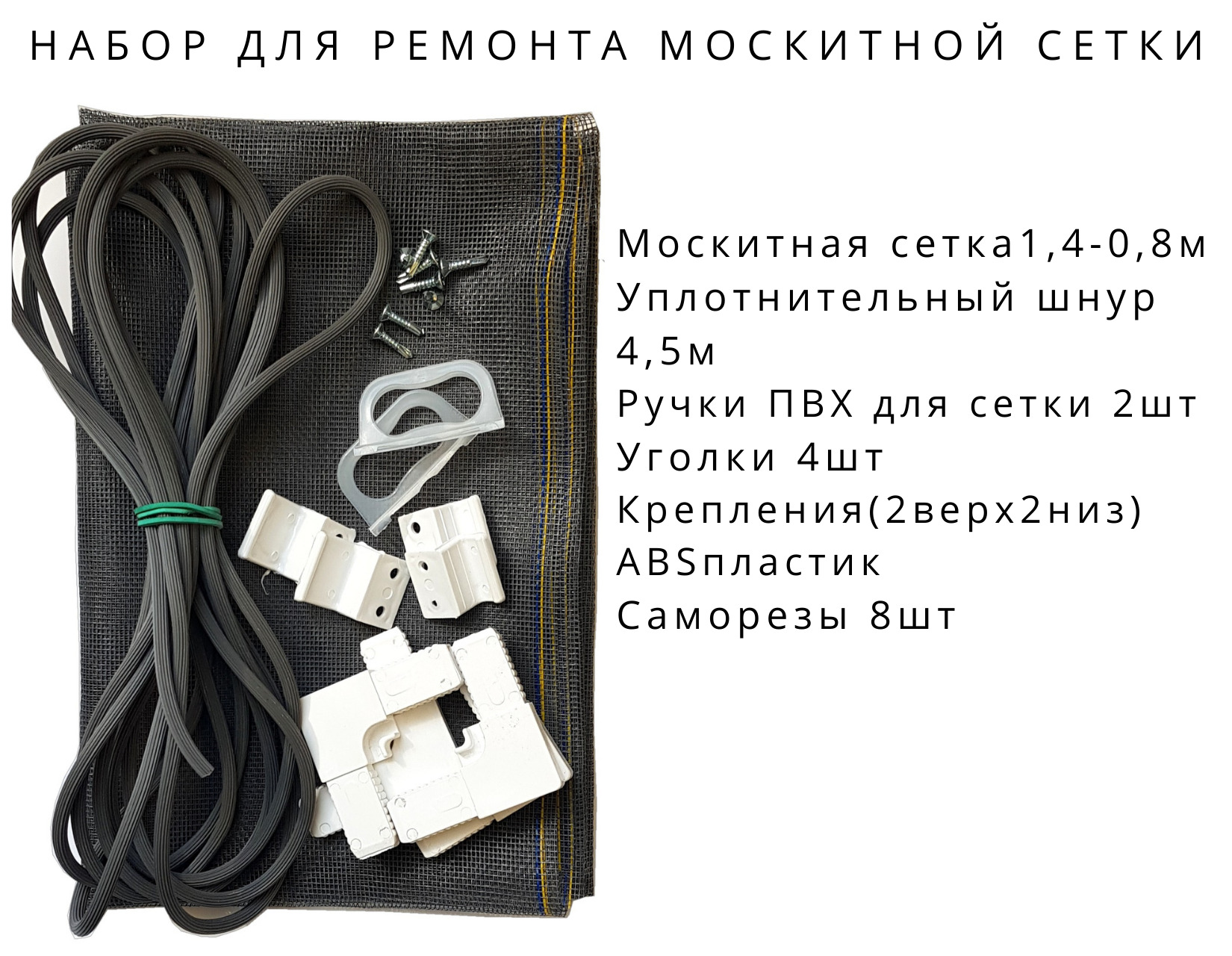 НАБОР ДЛЯ РЕМОНТА МОСКИТНОЙ СЕТКИ

Москитная сетка1,4-0,8м
Уплотнительный шнур 4,5м
Ручки ПВХ для сетки 2шт
Уголки 4шт
Крепления(2верх2низ)
ABSпластик
Саморезы 8шт